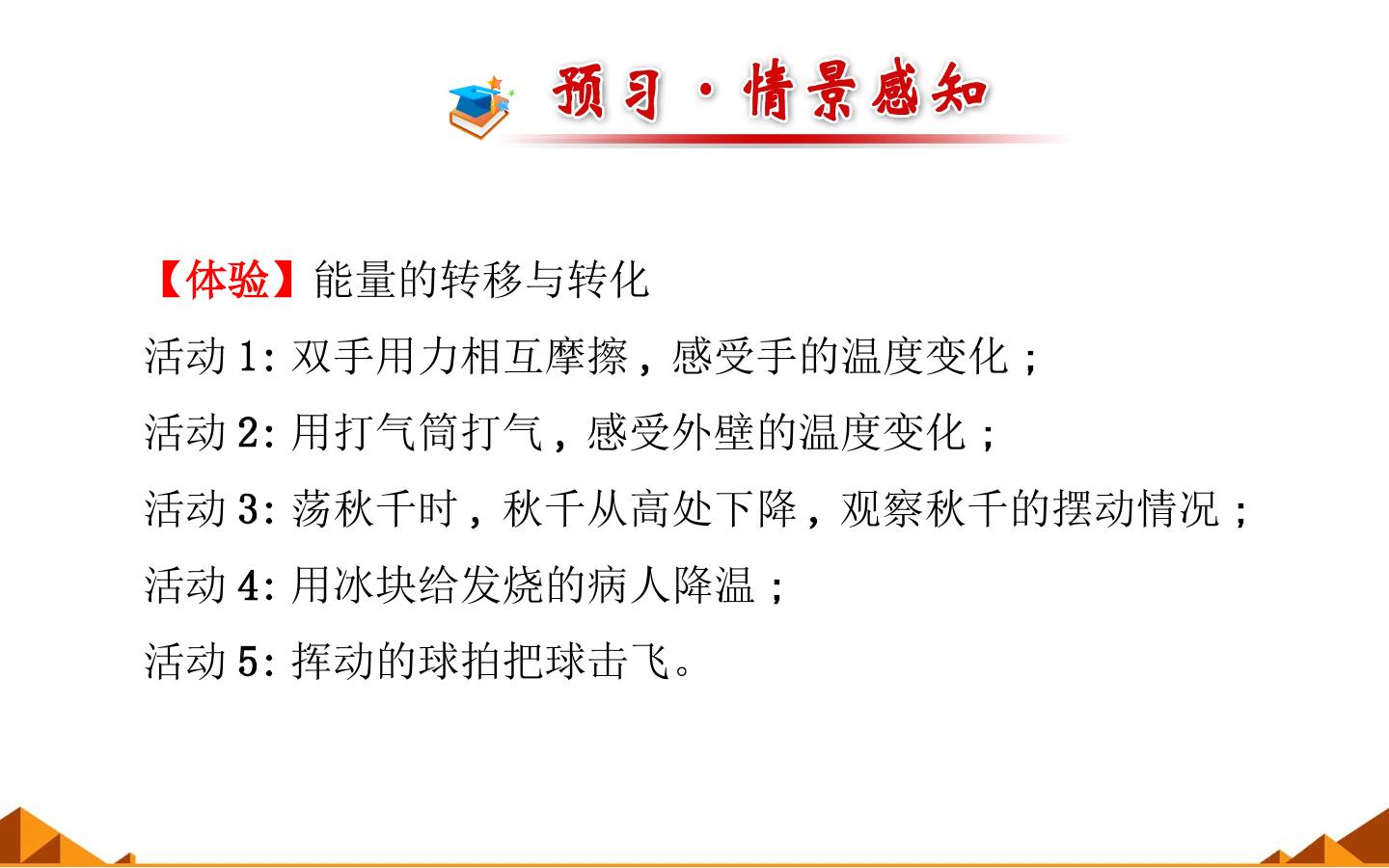 预习·情景感知

【体验】能量的转移与转化

活动1:双手用力相互摩擦,感受手的温度变化;

活动2:用打气筒打气,感受外壁的温度变化;

活动3:荡秋千时,秋千从高处下降,观察秋千的摆动情况;

活动4:用冰块给发烧的病人降温;

活动5:挥动的球拍把球击飞。